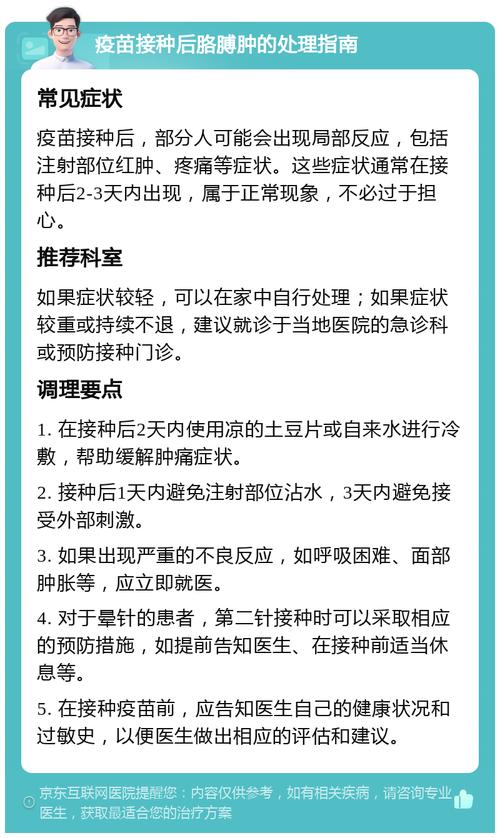 疫苗接种后胳膊肿的处理指南

常见症状

疫苗接种后，部分人可能会出现局部反应，包括注射部位红肿、疼痛等症状。这些症状通常在接种后2-3天内出现，属于正常现象，不必过于担心。

推荐科室

如果症状较轻，可以在家中自行处理；如果症状较重或持续不退，建议就诊于当地医院的急诊科或预防接种门诊。

调理要点

1. 在接种后2天内使用凉的土豆片或自来水进行冷敷，帮助缓解肿痛症状。

2. 接种后1天内避免注射部位沾水，3天内避免接受外部刺激。

3. 如果出现严重的不良反应，如呼吸困难、面部肿胀等，应立即就医。

4. 对于晕针的患者，第二针接种时可以采取相应的预防措施，如提前告知医生、在接种前适当休息等。

5. 在接种疫苗前，应告知医生自己的健康状况和过敏史，以便医生做出相应的评估和建议。

京东互联网医院提醒您：内容仅供参考，如有相关疾病，请咨询专业医生，获取最适合您的治疗方案